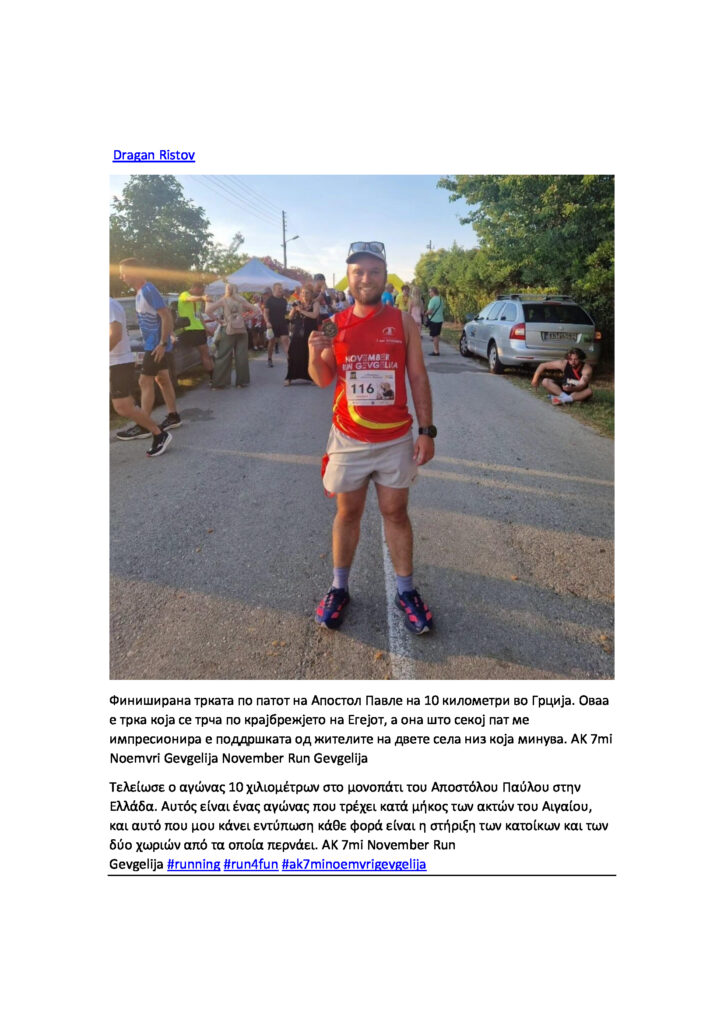 Dragan Ristov

NOVEMBER RUN GEVGELIJA

116

Финиширана трката по патот на Апостол Павле на 10 километри во Грција. Оваа е трка која се трча по крајбрежјето на Егејот, а она што секој пат ме импресионира е поддршката од жителите на двете села низ која минува. AK 7mi Noemvri Gevgelija November Run Gevgelija

Τελείωσε ο αγώνας 10 χιλιομέτρων στο μονοπάτι του Αποστόλου Παύλου στην Ελλάδα. Αυτός είναι ένας αγώνας που τρέχει κατά μήκος των ακτών του Αιγαίου, και αυτό που μου κάνει εντύπωση κάθε φορά είναι η στήριξη των κατοίκων και των δύο χωριών από τα οποία περνάει. AK 7mi November Run Gevgelija #running #run4fun #ak7minoemvrigevgelija